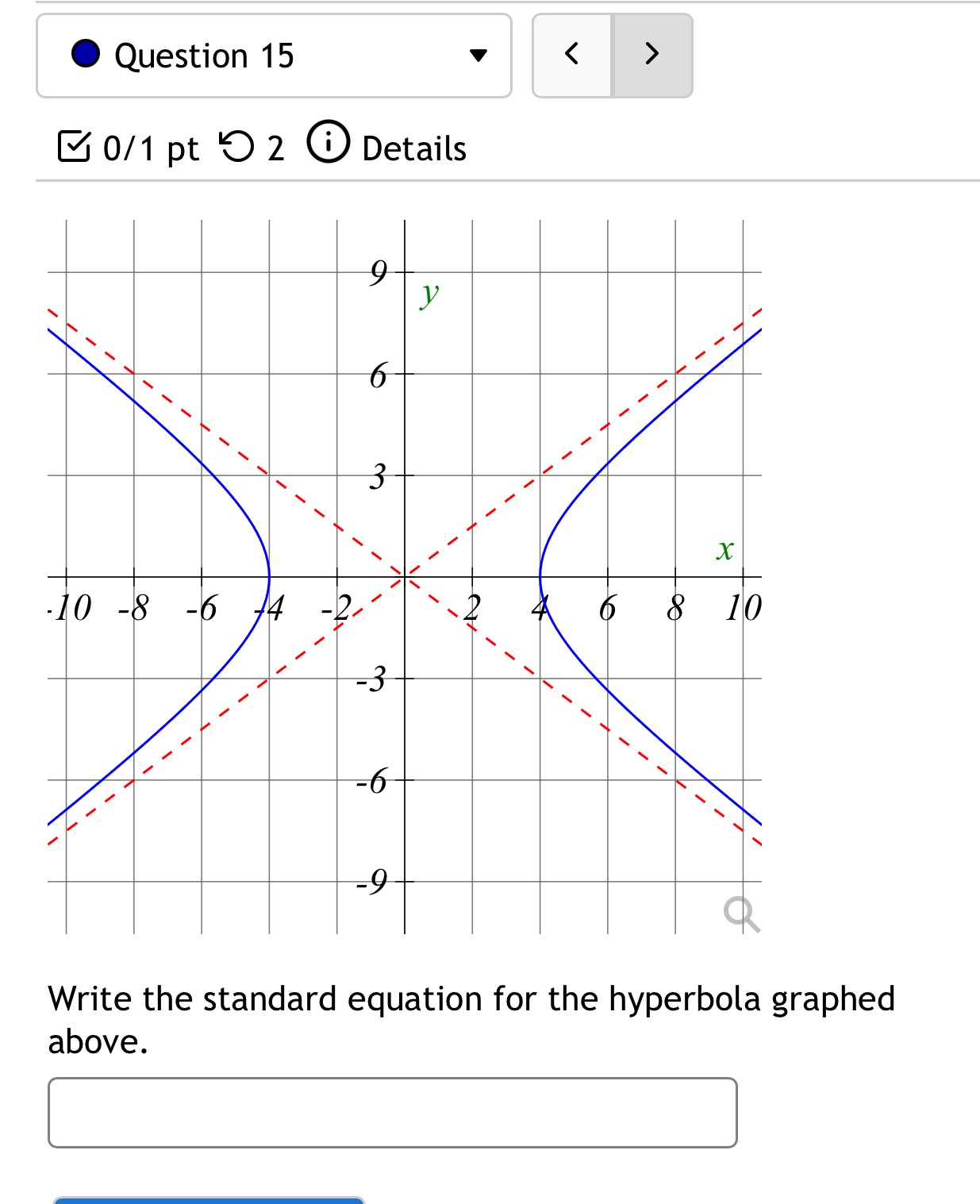 Question 15

<
>

0/1 pt 2 Details

9
y
6
3
x
-10 -8 -6 -4 -2 2 4 6 8 10
-3
-6
-9

Write the standard equation for the hyperbola graphed above.